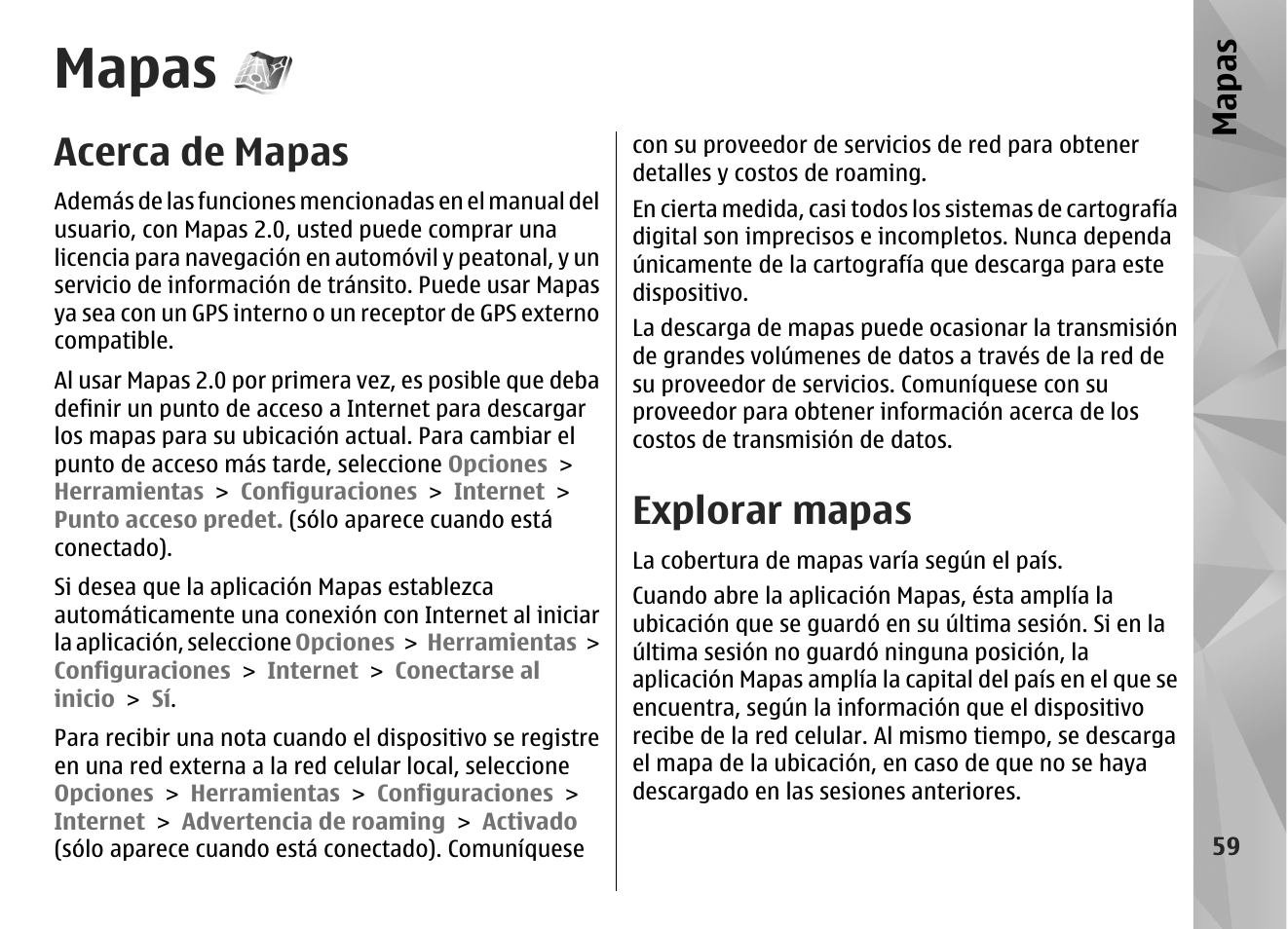 Mapas

Acerca de Mapas

Además de las funciones mencionadas en el manual del usuario, con Mapas 2.0, usted puede comprar una licencia para navegación en automóvil y peatonal, y un servicio de información de tránsito. Puede usar Mapas ya sea con un GPS interno o un receptor de GPS externo compatible.

Al usar Mapas 2.0 por primera vez, es posible que deba definir un punto de acceso a Internet para descargar los mapas para su ubicación actual. Para cambiar el punto de acceso más tarde, seleccione Opciones > Herramientas > Configuraciones > Internet > Punto acceso predet. (sólo aparece cuando está conectado).

Si desea que la aplicación Mapas establezca automáticamente una conexión con Internet al iniciar la aplicación, seleccione Opciones > Herramientas > Configuraciones > Internet > Conectarse al inicio > Sí.

Para recibir una nota cuando el dispositivo se registre en una red externa a la red celular local, seleccione Opciones > Herramientas > Configuraciones > Internet > Advertencia de roaming > Activado (sólo aparece cuando está conectado). Comuníquese con su proveedor de servicios de red para obtener detalles y costos de roaming.

En cierta medida, casi todos los sistemas de cartografía digital son imprecisos e incompletos. Nunca dependa únicamente de la cartografía que descarga para este dispositivo.

La descarga de mapas puede ocasionar la transmisión de grandes volúmenes de datos a través de la red de su proveedor de servicios. Comuníquese con su proveedor para obtener información acerca de los costos de transmisión de datos.

Explorar mapas

La cobertura de mapas varía según el país.

Cuando abre la aplicación Mapas, ésta amplía la ubicación que se guardó en su última sesión. Si en la última sesión no guardó ninguna posición, la aplicación Mapas amplía la capital del país en el que se encuentra, según la información que el dispositivo recibe de la red celular. Al mismo tiempo, se descarga el mapa de la ubicación, en caso de que no se haya descargado en las sesiones anteriores.

Mapas

59